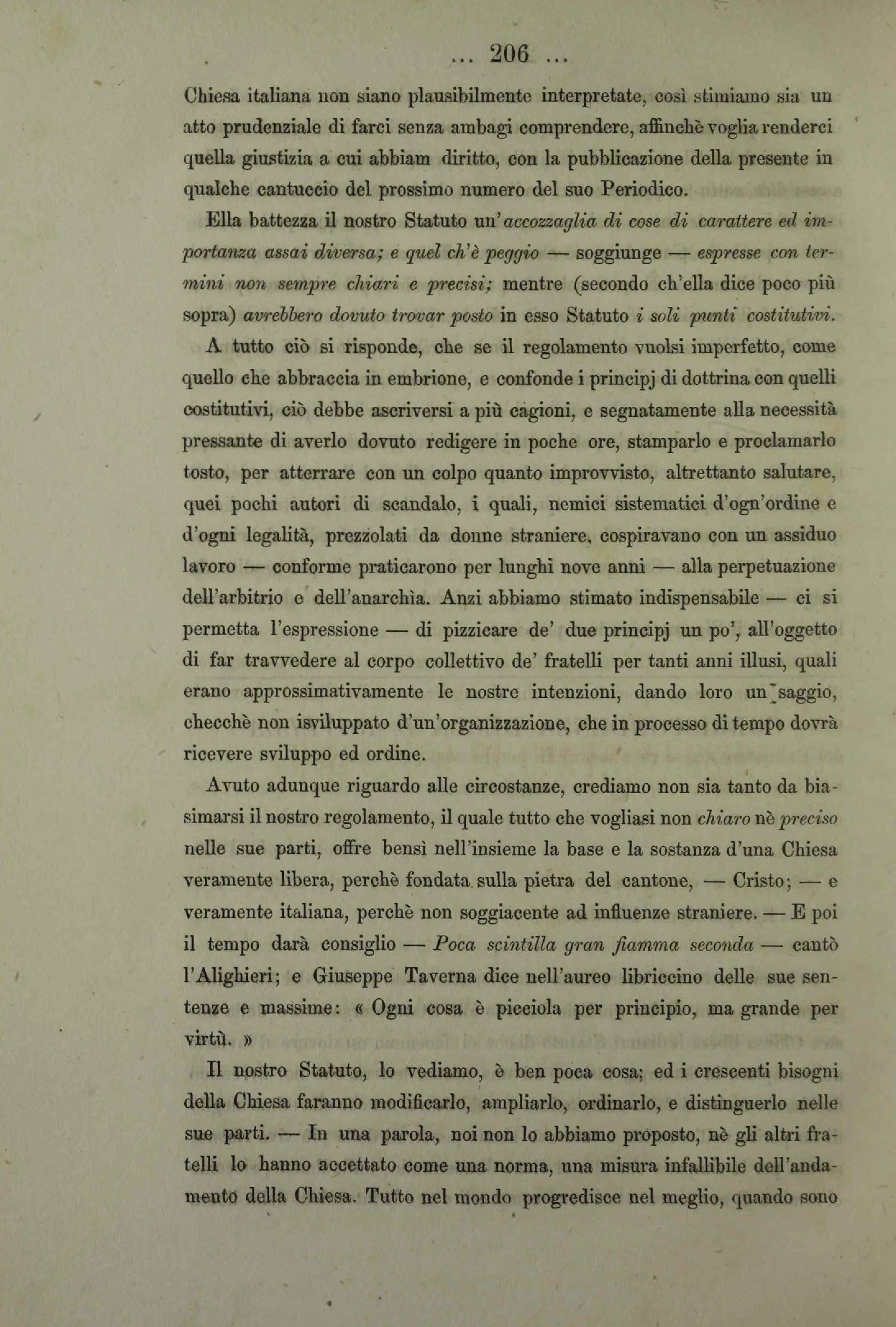 ... 206 ...

Chiesa italiana non siano plausibilmente interpretate, così stimiamo sia un atto prudenziale di farci senza ambagi comprendere, affinchè voglia renderci quella giustizia a cui abbiam diritto, con la pubblicazione della presente in qualche cantuccio del prossimo numero del suo Periodico.

Ella battezza il nostro Statuto un'accozzaglia di cose di carattere ed importanza assai diversa; e quel ch'è peggio — soggiunge — espresse con termini non sempre chiari e precisi; mentre (secondo ch'ella dice poco più sopra) avrebbero dovuto trovar posto in esso Statuto i soli punti costitutivi.

A tutto ciò si risponde, che se il regolamento vuolsi imperfetto, come quello che abbraccia in embrione, e confonde i principj di dottrina con quelli costitutivi, ciò debbe ascriversi a più cagioni, e segnatamente alla necessità pressante di averlo dovuto redigere in poche ore, stamparlo e proclamarlo tosto, per atterrare con un colpo quanto improvvisto, altrettanto salutare, quei pochi autori di scandalo, i quali, nemici sistematici d'ogn'ordine e d'ogni legalità, prezzolati da donne straniere, cospiravano con un assiduo lavoro — conforme praticarono per lunghi nove anni — alla perpetuazione dell'arbitrio e dell'anarchìa. Anzi abbiamo stimato indispensabile — ci si permetta l'espressione — di pizzicare de' due principj un po', all'oggetto di far travvedere al corpo collettivo de' fratelli per tanti anni illusi, quali erano approssimativamente le nostre intenzioni, dando loro un saggio, checchè non isviluppato d'un'organizzazione, che in processo di tempo dovrà ricevere sviluppo ed ordine.

Avuto adunque riguardo alle circostanze, crediamo non sia tanto da biasimarsi il nostro regolamento, il quale tutto che vogliasi non chiaro nè preciso nelle sue parti, offre bensì nell'insieme la base e la sostanza d'una Chiesa veramente libera, perchè fondata sulla pietra del cantone, — Cristo; — e veramente italiana, perchè non soggiacente ad influenze straniere. — E poi il tempo darà consiglio — Poca scintilla gran fiamma seconda — cantò l'Alighieri; e Giuseppe Taverna dice nell'aureo libriccino delle sue sentenze e massime: « Ogni cosa è picciola per principio, ma grande per virtù. »

Il nostro Statuto, lo vediamo, è ben poca cosa; ed i crescenti bisogni della Chiesa faranno modificarlo, ampliarlo, ordinarlo, e distinguerlo nelle sue parti. — In una parola, noi non lo abbiamo proposto, nè gli altri fratelli lo hanno accettato come una norma, una misura infallibile dell'andamento della Chiesa. Tutto nel mondo progredisce nel meglio, quando sono